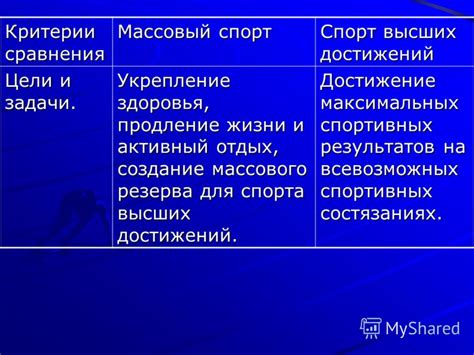 | Критерии сравнения | Массовый спорт | Спорт высших достижений |
|---|---|---|
| Цели и задачи. | Укрепление здоровья, продление жизни и активный отдых, создание массового резерва для спорта высших достижений. | Достижение максимальных спортивных результатов на всевозможных спортивных состязаниях. |

MyShared